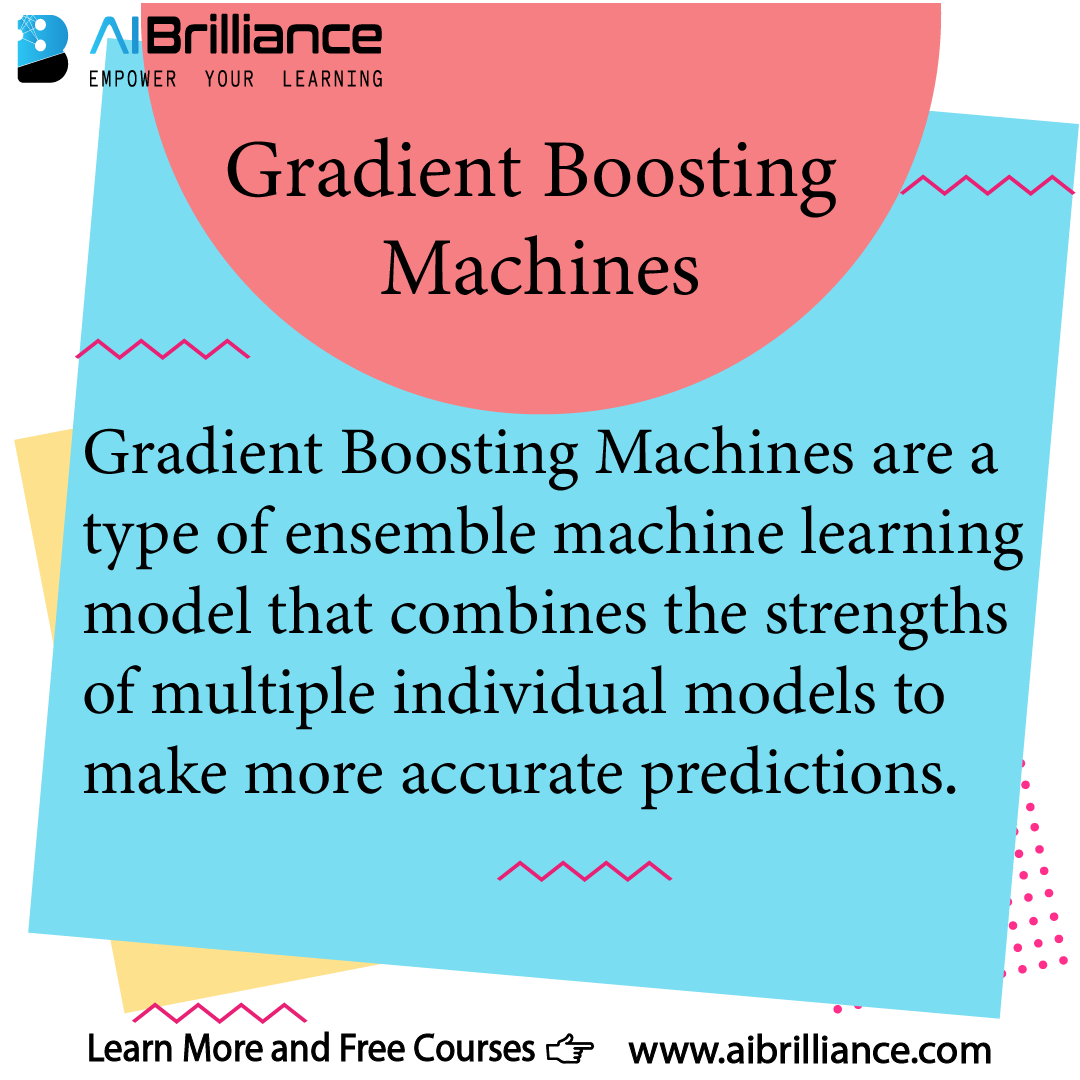 AI Brilliance
EMPOWER YOUR LEARNING

Gradient Boosting Machines

Gradient Boosting Machines are a type of ensemble machine learning model that combines the strengths of multiple individual models to make more accurate predictions.

Learn More and Free Courses ☞ www.aibrilliance.com